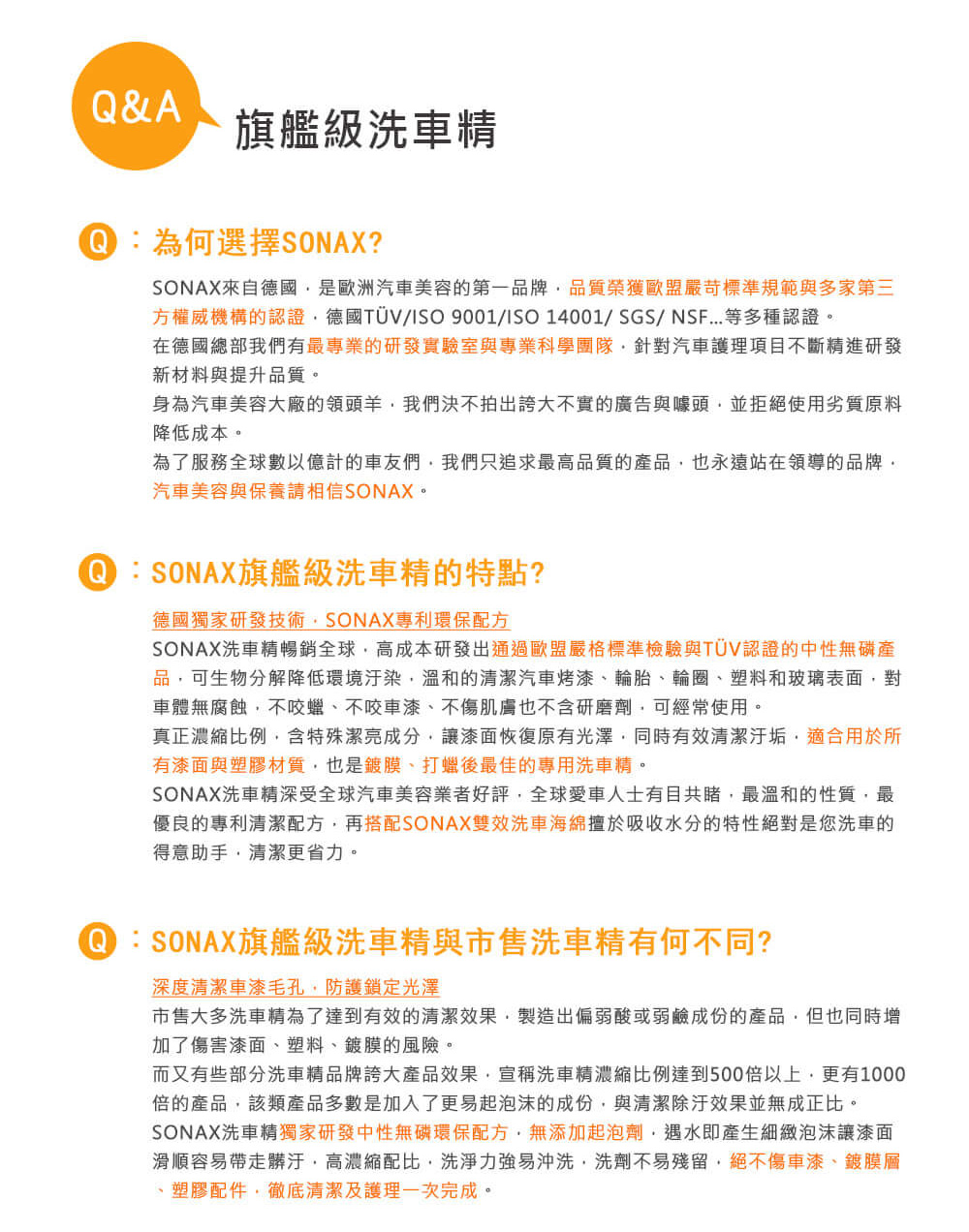 Q&A 旗艦級洗車精

Q：為何選擇SONAX?

SONAX來自德國，是歐洲汽車美容的第一品牌，品質榮獲歐盟嚴苛標準規範與多家第三方權威機構的認證，德國TÜV/ISO 9001/ISO 14001/ SGS/ NSF...等多種認證。
在德國總部我們有最專業的研發實驗室與專業科學團隊，針對汽車護理項目不斷精進研發新材料與提升品質。
身為汽車美容大廠的領頭羊，我們決不拍出誇大不實的廣告與噱頭，並拒絕使用劣質原料降低成本。
為了服務全球數以億計的車友們，我們只追求最高品質的產品，也永遠站在領導的品牌，汽車美容與保養請相信SONAX。

Q：SONAX旗艦級洗車精的特點?

德國獨家研發技術，SONAX專利環保配方
SONAX洗車精暢銷全球，高成本研發出通過歐盟嚴格標準檢驗與TÜV認證的中性無磷產品，可生物分解降低環境汙染，溫和的清潔汽車烤漆、輪胎、輪圈、塑料和玻璃表面，對車體無腐蝕，不咬蠟、不咬車漆、不傷肌膚也不含研磨劑，可經常使用。
真正濃縮比例，含特殊潔亮成分，讓漆面恢復原有光澤，同時有效清潔汙垢，適合用於所有漆面與塑膠材質，也是鍍膜、打蠟後最佳的專用洗車精。
SONAX洗車精深受全球汽車美容業者好評，全球愛車人士有目共睹，最溫和的性質，最優良的專利清潔配方，再搭配SONAX雙效洗車海綿擅於吸收水分的特性絕對是您洗車的得意助手，清潔更省力。

Q：SONAX旗艦級洗車精與市售洗車精有何不同?

深度清潔車漆毛孔，防護鎖定光澤
市售大多洗車精為了達到有效的清潔效果，製造出偏弱酸或弱鹼成份的產品，但也同時增加了傷害漆面、塑料、鍍膜的風險。
而又有些部分洗車精品牌誇大產品效果，宣稱洗車精濃縮比例達到500倍以上，更有1000倍的產品，該類產品多數是加入了更易起泡沫的成份，與清潔除汙效果並無成正比。
SONAX洗車精獨家研發中性無磷環保配方，無添加起泡劑，遇水即產生細緻泡沫讓漆面滑順容易帶走髒汙，高濃縮配比，洗淨力強易沖洗，洗劑不易殘留，絕不傷車漆、鍍膜層、塑膠配件，徹底清潔及護理一次完成。